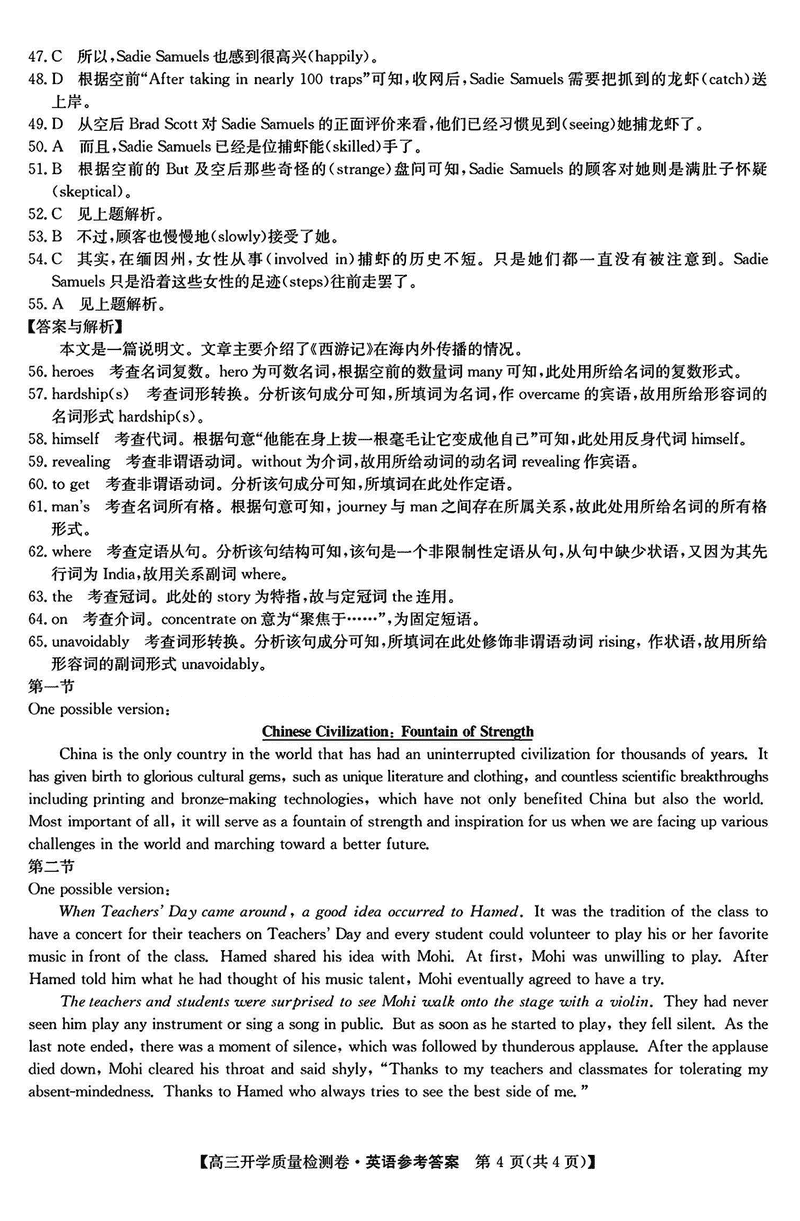 47. C　所以，Sadie Samuels 也感到很高兴(happily)。
48. D　根据空前"After taking in nearly 100 traps"可知，收网后，Sadie Samuels 需要把抓到的龙虾(catch)送上岸。
49. D　从空后 Brad Scott 对 Sadie Samuels 的正面评价来看，他们已经习惯见到(seeing)她捕龙虾了。
50. A　而且，Sadie Samuels 已经是位捕虾能(skilled)手了。
51. B　根据空前的 But 及空后那些奇怪的(strange)盘问可知，Sadie Samuels 的顾客对她则是满肚子怀疑(skeptical)。
52. C　见上题解析。
53. B　不过，顾客也慢慢地(slowly)接受了她。
54. C　其实，在缅因州，女性从事(involved in)捕虾的历史不短。只是她们都一直没有被注意到。Sadie Samuels 只是沿着这些女性的足迹(steps)往前走罢了。
55. A　见上题解析。
【答案与解析】
本文是一篇说明文。文章主要介绍了《西游记》在海内外传播的情况。
56. heroes　考查名词复数。hero 为可数名词，根据空前的数量词 many 可知，此处用所给名词的复数形式。
57. hardship(s)　考查词形转换。分析该句成分可知，所填词为名词，作 overcame 的宾语，故用所给形容词的名词形式 hardship(s)。
58. himself　考查代词。根据句意"他能在身上拔一根毫毛让它变成他自己"可知，此处用反身代词 himself。
59. revealing　考查非谓语动词。without 为介词，故用所给动词的动名词 revealing 作宾语。
60. to get　考查非谓语动词。分析该句成分可知，所填词在此处作定语。
61. man's　考查名词所有格。根据句意可知，journey 与 man 之间存在所属关系，故此处用所给名词的所有格形式。
62. where　考查定语从句。分析该句结构可知，该句是一个非限制性定语从句，从句中缺少状语，又因为其先行词为 India，故用关系副词 where。
63. the　考查冠词。此处的 story 为特指，故与定冠词 the 连用。
64. on　考查介词。concentrate on 意为"聚焦于……"，为固定短语。
65. unavoidably　考查词形转换。分析该句成分可知，所填词在此处修饰非谓语动词 rising，作状语，故用所给形容词的副词形式 unavoidably。
第一节
One possible version:

Chinese Civilization: Fountain of Strength

China is the only country in the world that has had an uninterrupted civilization for thousands of years. It has given birth to glorious cultural gems, such as unique literature and clothing, and countless scientific breakthroughs including printing and bronze-making technologies, which have not only benefited China but also the world. Most important of all, it will serve as a fountain of strength and inspiration for us when we are facing up various challenges in the world and marching toward a better future.
第二节
One possible version:
When Teachers' Day came around, a good idea occurred to Hamed. It was the tradition of the class to have a concert for their teachers on Teachers' Day and every student could volunteer to play his or her favorite music in front of the class. Hamed shared his idea with Mohi. At first, Mohi was unwilling to play. After Hamed told him what he had thought of his music talent, Mohi eventually agreed to have a try.
The teachers and students were surprised to see Mohi walk onto the stage with a violin. They had never seen him play any instrument or sing a song in public. But as soon as he started to play, they fell silent. As the last note ended, there was a moment of silence, which was followed by thunderous applause. After the applause died down, Mohi cleared his throat and said shyly, "Thanks to my teachers and classmates for tolerating my absent-mindedness. Thanks to Hamed who always tries to see the best side of me."

【高三开学质量检测卷·英语参考答案　第 4 页(共 4 页)】